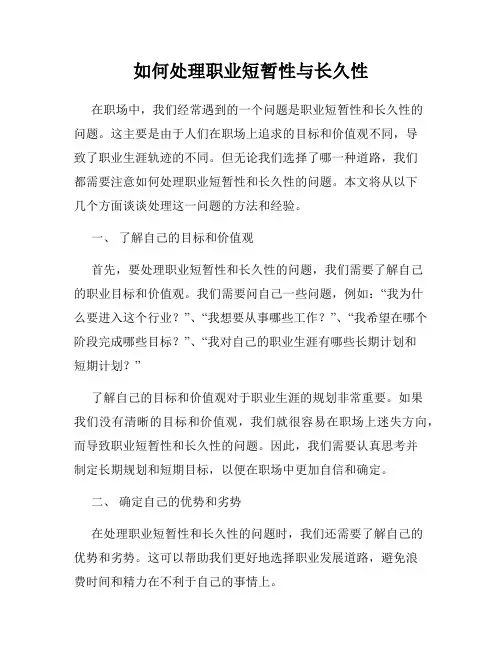 如何处理职业短暂性与长久性

在职场中，我们经常遇到的一个问题是职业短暂性和长久性的问题。这主要是由于人们在职场上追求的目标和价值观不同，导致了职业生涯轨迹的不同。但无论我们选择了哪一种道路，我们都需要注意如何处理职业短暂性和长久性的问题。本文将从以下几个方面谈谈处理这一问题的方法和经验。

一、 了解自己的目标和价值观

首先，要处理职业短暂性和长久性的问题，我们需要了解自己的职业目标和价值观。我们需要问自己一些问题，例如：“我为什么要进入这个行业？”、“我想要从事哪些工作？”、“我希望在哪个阶段完成哪些目标？”、“我对自己的职业生涯有哪些长期计划和短期计划？”

了解自己的目标和价值观对于职业生涯的规划非常重要。如果我们没有清晰的目标和价值观，我们就很容易在职场上迷失方向，而导致职业短暂性和长久性的问题。因此，我们需要认真思考并制定长期规划和短期目标，以便在职场中更加自信和确定。

二、 确定自己的优势和劣势

在处理职业短暂性和长久性的问题时，我们还需要了解自己的优势和劣势。这可以帮助我们更好地选择职业发展道路，避免浪费时间和精力在不利于自己的事情上。